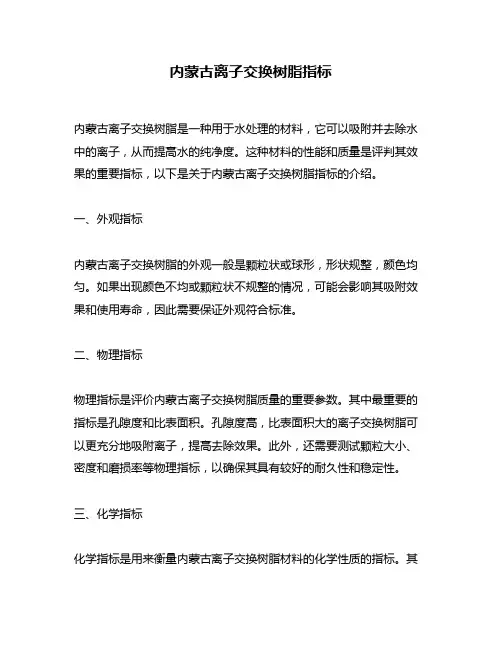 内蒙古离子交换树脂指标

内蒙古离子交换树脂是一种用于水处理的材料，它可以吸附并去除水中的离子，从而提高水的纯净度。这种材料的性能和质量是评判其效果的重要指标，以下是关于内蒙古离子交换树脂指标的介绍。

一、外观指标

内蒙古离子交换树脂的外观一般是颗粒状或球形，形状规整，颜色均匀。如果出现颜色不均或颗粒状不规整的情况，可能会影响其吸附效果和使用寿命，因此需要保证外观符合标准。

二、物理指标

物理指标是评价内蒙古离子交换树脂质量的重要参数。其中最重要的指标是孔隙度和比表面积。孔隙度高，比表面积大的离子交换树脂可以更充分地吸附离子，提高去除效果。此外，还需要测试颗粒大小、密度和磨损率等物理指标，以确保其具有较好的耐久性和稳定性。

三、化学指标

化学指标是用来衡量内蒙古离子交换树脂材料的化学性质的指标。其